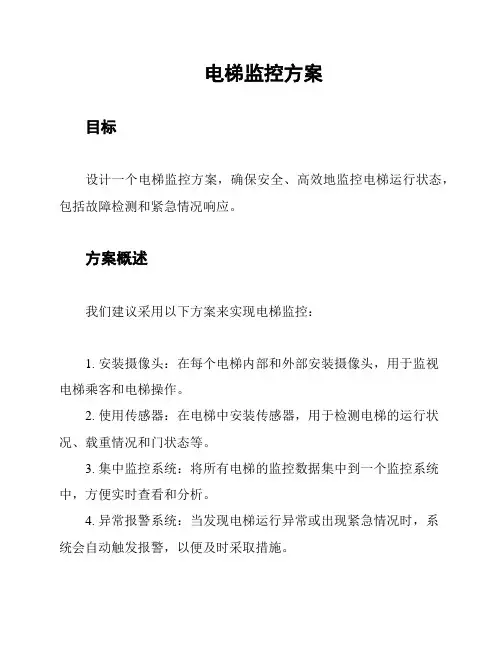 电梯监控方案

目标

设计一个电梯监控方案，确保安全、高效地监控电梯运行状态，包括故障检测和紧急情况响应。

方案概述

我们建议采用以下方案来实现电梯监控：

1. 安装摄像头：在每个电梯内部和外部安装摄像头，用于监视电梯乘客和电梯操作。

2. 使用传感器：在电梯中安装传感器，用于检测电梯的运行状况、载重情况和门状态等。

3. 集中监控系统：将所有电梯的监控数据集中到一个监控系统中，方便实时查看和分析。

4. 异常报警系统：当发现电梯运行异常或出现紧急情况时，系统会自动触发报警，以便及时采取措施。